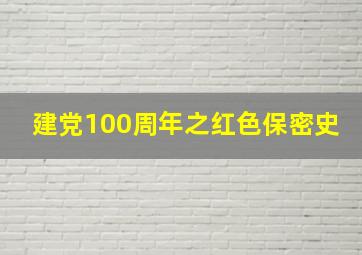 建党100周年之红色保密史